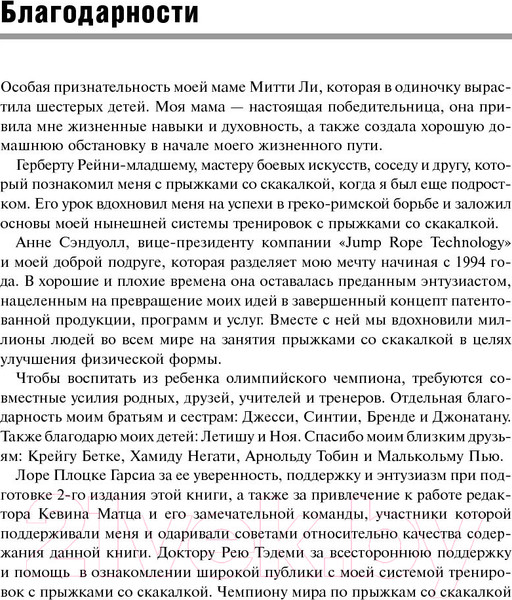 Благодарности

Особая признательность моей маме Митти Ли, которая в одиночку вырастила шестерых детей. Моя мама — настоящая победительница, она привила мне жизненные навыки и духовность, а также создала хорошую домашнюю обстановку в начале моего жизненного пути.

Герберту Рейни-младшему, мастеру боевых искусств, соседу и другу, который познакомил меня с прыжками со скакалкой, когда я был еще подростком. Его урок вдохновил меня на успехи в греко-римской борьбе и заложил основы моей нынешней системы тренировок с прыжками со скакалкой.

Анне Сэндуолл, вице-президенту компании «Jump Rope Technology» и моей доброй подруге, которая разделяет мою мечту начиная с 1994 года. В хорошие и плохие времена она оставалась преданным энтузиастом, нацеленным на превращение моих идей в завершенный концепт патентованной продукции, программ и услуг. Вместе с ней мы вдохновили миллионы людей во всем мире на занятия прыжками со скакалкой в целях улучшения физической формы.

Чтобы воспитать из ребенка олимпийского чемпиона, требуются совместные усилия родных, друзей, учителей и тренеров. Отдельная благодарность моим братьям и сестрам: Джесси, Синтии, Бренде и Джонатану. Также благодарю моих детей: Летишу и Ноя. Спасибо моим близким друзьям: Крейгу Бетке, Хамиду Негати, Арнольду Тобин и Малькольму Пью.

Лоре Плоцке Гарсиа за ее уверенность, поддержку и энтузиазм при подготовке 2-го издания этой книги, а также за привлечение к работе редактора Кевина Матца и его замечательной команды, участники которой поддерживали меня и одаривали советами относительно качества содержания данной книги. Доктору Рею Тэдеми за всестороннюю поддержку и помощь в ознакомлении широкой публики с моей системой тренировок с прыжками со скакалкой. Чемпиону мира по прыжкам со скакалкой